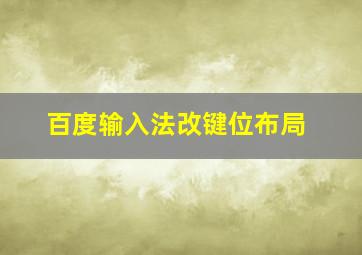 百度输入法改键位布局